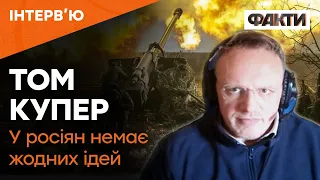 ІНТЕРВ'Ю

ФАКТИ

ТОМ КУПЕР

У росіян немає жодних ідей